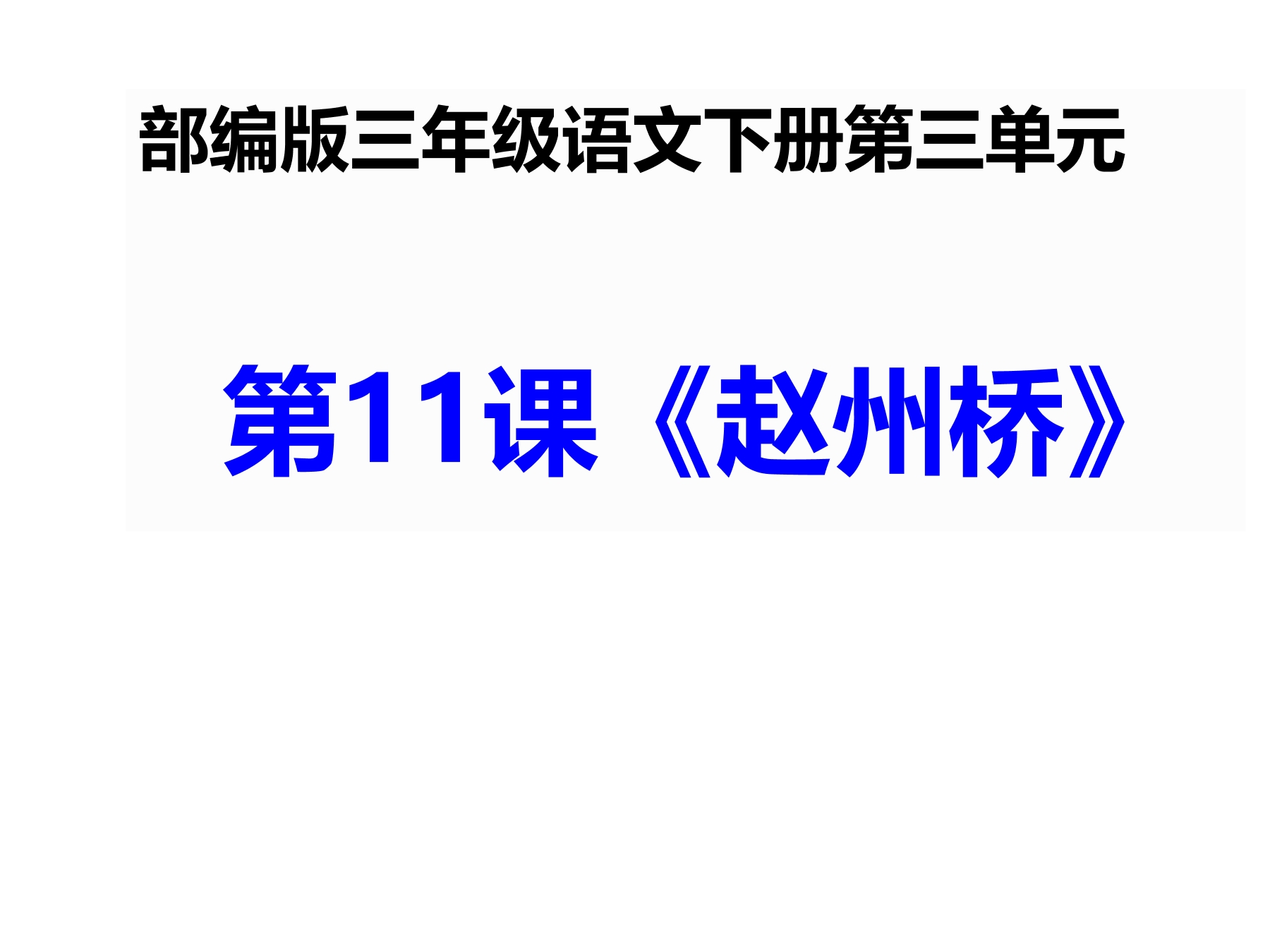 部编版三年级语文下册第三单元

第11课《赵州桥》